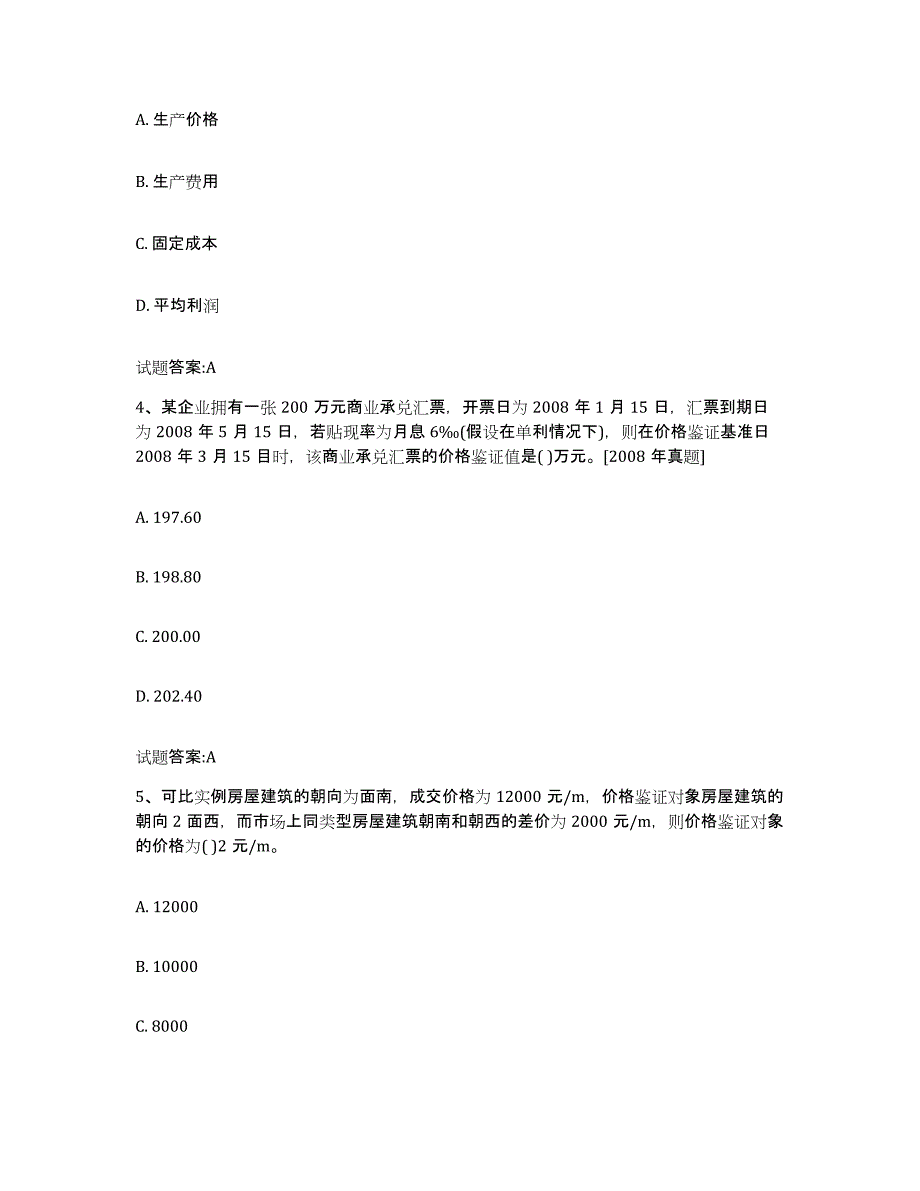 A. 生产价格

B. 生产费用

C. 固定成本

D. 平均利润

试题答案:A

4、某企业拥有一张 200 万元商业承兑汇票，开票日为 2008 年 1 月 15 日，汇票到期日为 2008 年 5 月 15 日，若贴现率为月息 6‰(假设在单利情况下)，则在价格鉴证基准日 2008 年 3 月 15 日时，该商业承兑汇票的价格鉴证值是( )万元。[2008 年真题]

A. 197.60

B. 198.80

C. 200.00

D. 202.40

试题答案:A

5、可比实例房屋建筑的朝向为面南，成交价格为 12000 元/m，价格鉴证对象房屋建筑的朝向 2 面西，而市场上同类型房屋建筑朝南和朝西的差价为 2000 元/m，则价格鉴证对象的价格为( )2 元/m。

A. 12000

B. 10000

C. 8000